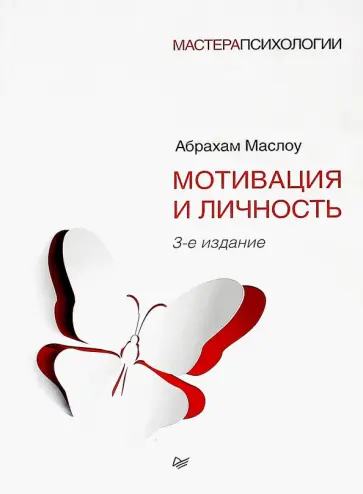 МАСТЕРАПСИХОЛОГИИ

Абрахам Маслоу

МОТИВАЦИЯ И ЛИЧНОСТЬ

3-е издание